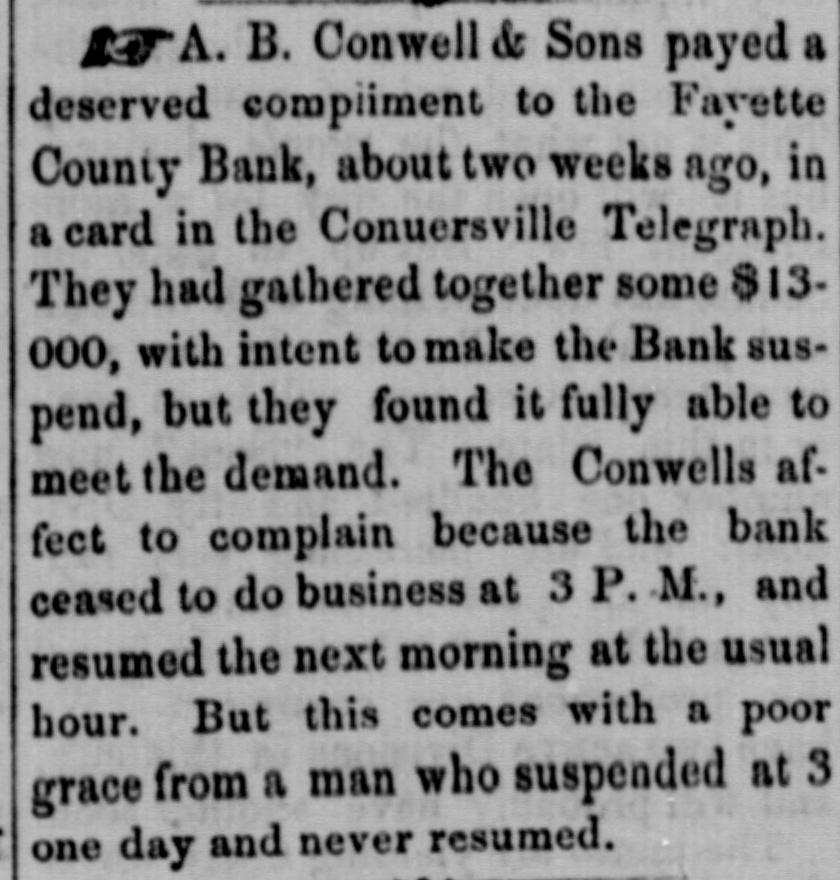 A. B. Conwell & Sons payed a deserved compiiment to the Fayette County Bank, about two weeks ago, in a card in the Conuersville Telegraph. They had gathered together some $13-000, with intent to make the Bank suspend, but they found it fully able to meet the demand. The Conwells affect to complain because the bank ceased to do business at 3 P. M., and resumed the next morning at the usual hour. But this comes with a poor grace from a man who suspended at 3 one day and never resumed.